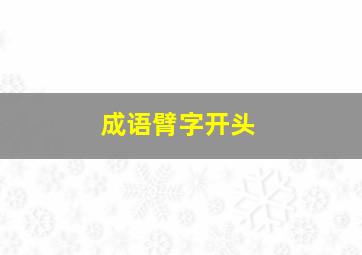 成语臂字开头